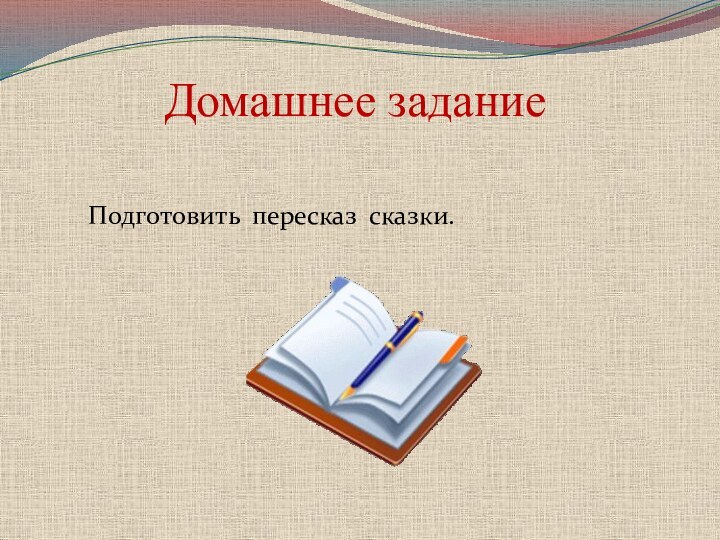 Домашнее задание

Подготовить пересказ сказки.